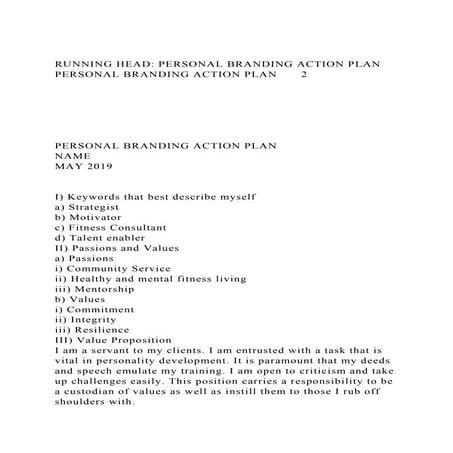 RUNNING HEAD: PERSONAL BRANDING ACTION PLAN
PERSONAL BRANDING ACTION PLAN 2

PERSONAL BRANDING ACTION PLAN
NAME
MAY 2019

I) Keywords that best describe myself
a) Strategist
b) Motivator
c) Fitness Consultant
d) Talent enabler
II) Passions and Values
a) Passions
i) Community Service
ii) Healthy and mental fitness living
iii) Mentorship
b) Values
i) Commitment
ii) Integrity
iii) Resilience
III) Value Proposition
I am a servant to my clients. I am entrusted with a task that is vital in personality development. It is paramount that my deeds and speech emulate my training. I am open to criticism and take up challenges easily. This position carries a responsibility to be a custodian of values as well as instill them to those I rub off shoulders with.